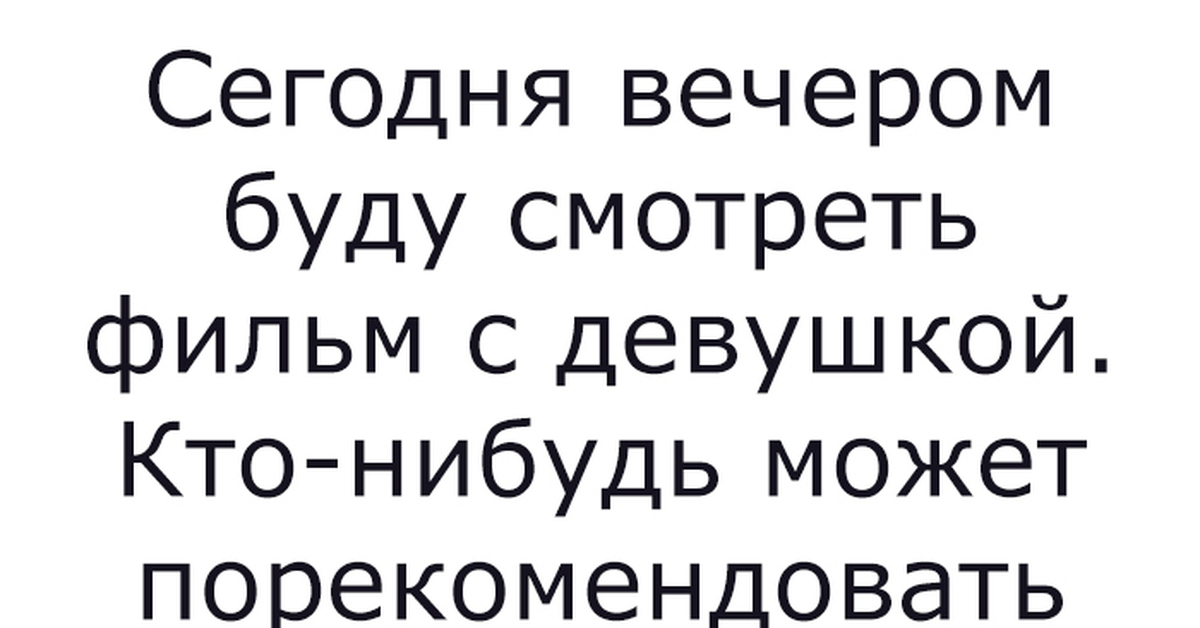 Сегодня вечером буду смотреть фильм с девушкой. Кто-нибудь может порекомендовать